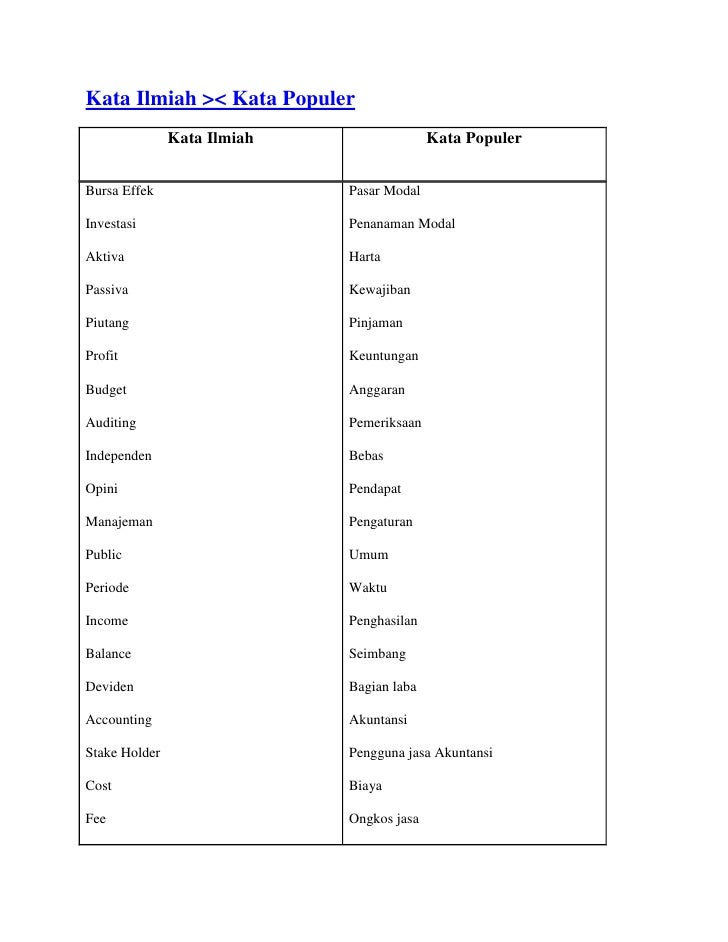 Kata Ilmiah >< Kata Populer

| Kata Ilmiah | Kata Populer |
|---|---|
| Bursa Effek | Pasar Modal |
| Investasi | Penanaman Modal |
| Aktiva | Harta |
| Passiva | Kewajiban |
| Piutang | Pinjaman |
| Profit | Keuntungan |
| Budget | Anggaran |
| Auditing | Pemeriksaan |
| Independen | Bebas |
| Opini | Pendapat |
| Manajeman | Pengaturan |
| Public | Umum |
| Periode | Waktu |
| Income | Penghasilan |
| Balance | Seimbang |
| Deviden | Bagian laba |
| Accounting | Akuntansi |
| Stake Holder | Pengguna jasa Akuntansi |
| Cost | Biaya |
| Fee | Ongkos jasa |